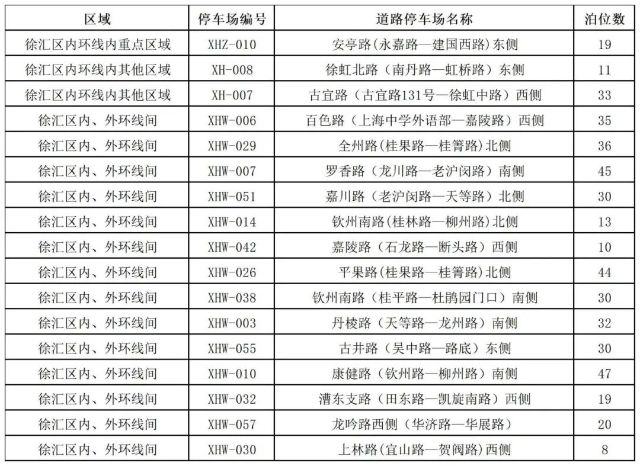 | 区域 | 停车场编号 | 道路停车场名称 | 泊位数 |
|---|---|---|---|
| 徐汇区内环线内重点区域 | XHZ-010 | 安亭路(永嘉路—建国西路)东侧 | 19 |
| 徐汇区内环线内其他区域 | XH-008 | 徐虹北路（南丹路—虹桥路）东侧 | 11 |
| 徐汇区内环线内其他区域 | XH-007 | 古宜路（古宜路131号—徐虹中路）西侧 | 33 |
| 徐汇区内、外环线间 | XHW-006 | 百色路（上海中学外语部—嘉陵路）西侧 | 35 |
| 徐汇区内、外环线间 | XHW-029 | 全州路(桂果路—桂箐路)北侧 | 36 |
| 徐汇区内、外环线间 | XHW-007 | 罗香路（龙川路—老沪闵路）南侧 | 45 |
| 徐汇区内、外环线间 | XHW-051 | 嘉川路（老沪闵路—天等路）北侧 | 30 |
| 徐汇区内、外环线间 | XHW-014 | 钦州南路(桂林路—柳州路)北侧 | 13 |
| 徐汇区内、外环线间 | XHW-042 | 嘉陵路（石龙路—断头路）西侧 | 10 |
| 徐汇区内、外环线间 | XHW-026 | 平果路(桂果路—桂箐路)北侧 | 44 |
| 徐汇区内、外环线间 | XHW-038 | 钦州南路（桂平路—杜鹃园门口）南侧 | 30 |
| 徐汇区内、外环线间 | XHW-003 | 丹棱路（天等路—龙州路）南侧 | 32 |
| 徐汇区内、外环线间 | XHW-055 | 古井路（吴中路—路底）东侧 | 30 |
| 徐汇区内、外环线间 | XHW-010 | 康健路（钦州路—柳州路）南侧 | 47 |
| 徐汇区内、外环线间 | XHW-032 | 漕东支路（田东路—凯旋南路）西侧 | 19 |
| 徐汇区内、外环线间 | XHW-057 | 龙吟路西侧（华济路—华展路） | 20 |
| 徐汇区内、外环线间 | XHW-030 | 上林路(宜山路—贺阀路)西侧 | 8 |